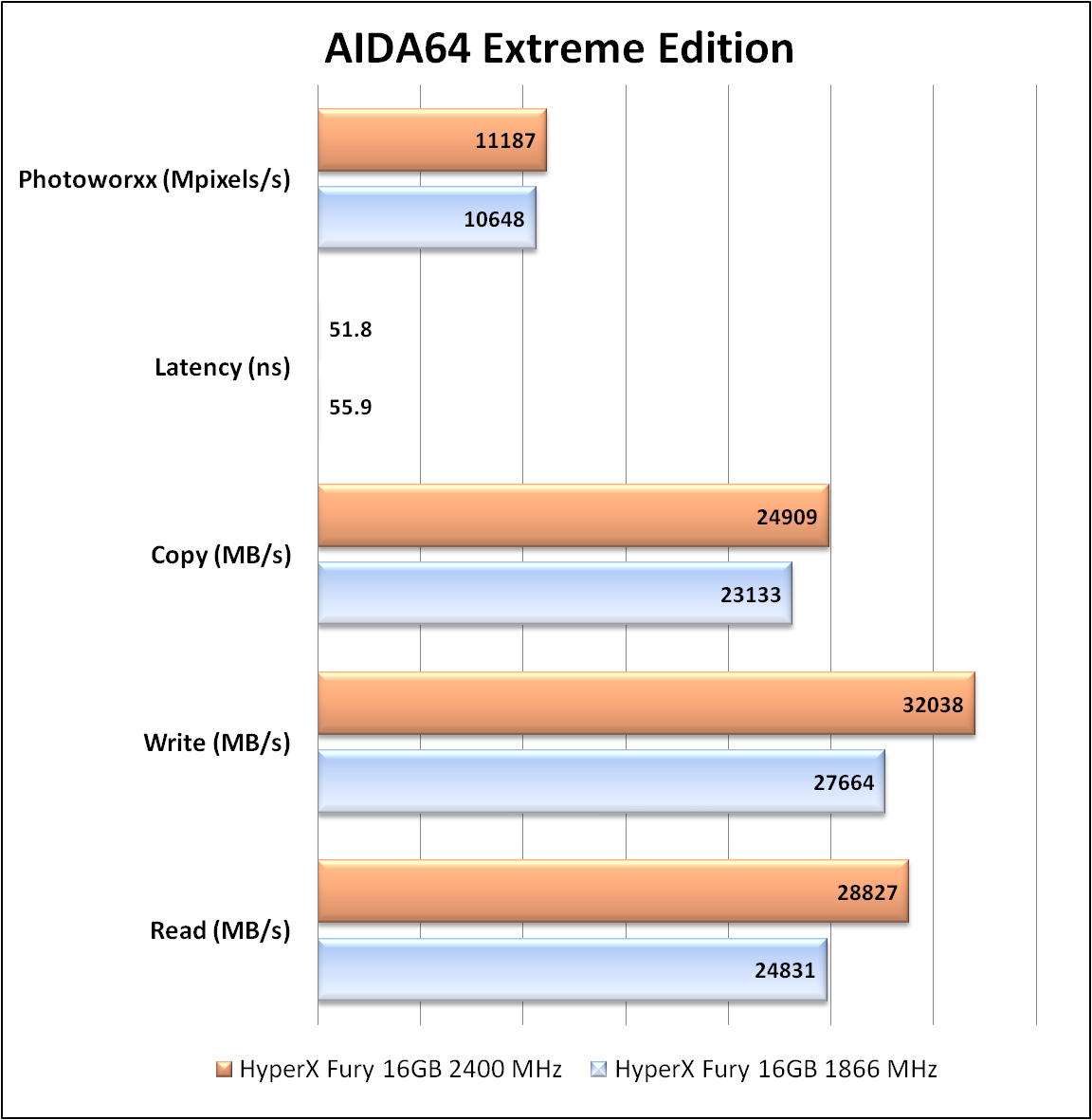 AIDA64 Extreme Edition

Photoworxx (Mpixels/s)
11187
10648

Latency (ns)
51.8
55.9

Copy (MB/s)
24909
23133

Write (MB/s)
32038
27664

Read (MB/s)
28827
24831

HyperX Fury 16GB 2400 MHz
HyperX Fury 16GB 1866 MHz